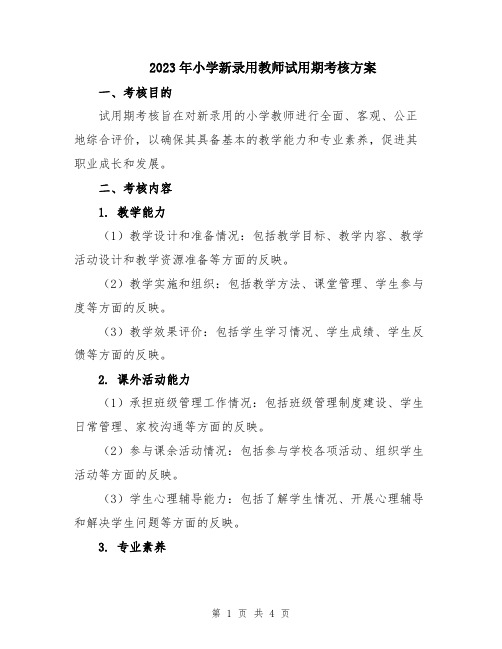 2023年小学新录用教师试用期考核方案

一、考核目的

试用期考核旨在对新录用的小学教师进行全面、客观、公正地综合评价，以确保其具备基本的教学能力和专业素养，促进其职业成长和发展。

二、考核内容

1. 教学能力

（1）教学设计和准备情况：包括教学目标、教学内容、教学活动设计和教学资源准备等方面的反映。

（2）教学实施和组织：包括教学方法、课堂管理、学生参与度等方面的反映。

（3）教学效果评价：包括学生学习情况、学生成绩、学生反馈等方面的反映。

2. 课外活动能力

（1）承担班级管理工作情况：包括班级管理制度建设、学生日常管理、家校沟通等方面的反映。

（2）参与课余活动情况：包括参与学校各项活动、组织学生活动等方面的反映。

（3）学生心理辅导能力：包括了解学生情况、开展心理辅导和解决学生问题等方面的反映。

3. 专业素养

第 1 页 共 4 页